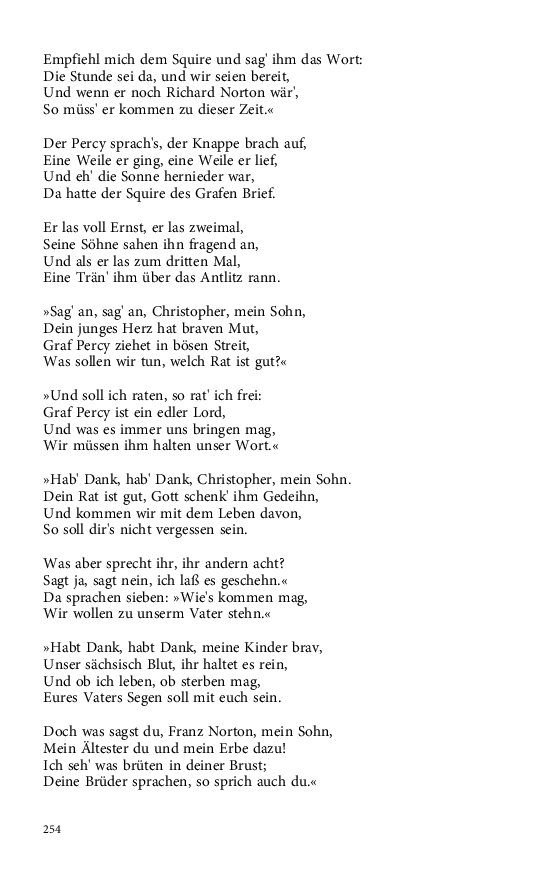 Empfiehl mich dem Squire und sag' ihm das Wort:
Die Stunde sei da, und wir seien bereit,
Und wenn er noch Richard Norton wär',
So müss' er kommen zu dieser Zeit.«

Der Percy sprach's, der Knappe brach auf,
Eine Weile er ging, eine Weile er lief,
Und eh' die Sonne hernieder war,
Da hatte der Squire des Grafen Brief.

Er las voll Ernst, er las zweimal,
Seine Söhne sahen ihn fragend an,
Und als er las zum dritten Mal,
Eine Trän' ihm über das Antlitz rann.

»Sag' an, sag' an, Christopher, mein Sohn,
Dein junges Herz hat braven Mut,
Graf Percy ziehet in bösen Streit,
Was sollen wir tun, welch Rat ist gut?«

»Und soll ich raten, so rat' ich frei:
Graf Percy ist ein edler Lord,
Und was es immer uns bringen mag,
Wir müssen ihm halten unser Wort.«

»Hab' Dank, hab' Dank, Christopher, mein Sohn.
Dein Rat ist gut, Gott schenk' ihm Gedeihn,
Und kommen wir mit dem Leben davon,
So soll dir's nicht vergessen sein.

Was aber sprecht ihr, ihr andern acht?
Sagt ja, sagt nein, ich laß es geschehn.«
Da sprachen sieben: »Wie's kommen mag,
Wir wollen zu unserm Vater stehn.«

»Habt Dank, habt Dank, meine Kinder brav,
Unser sächsisch Blut, ihr haltet es rein,
Und ob ich leben, ob sterben mag,
Eures Vaters Segen soll mit euch sein.

Doch was sagst du, Franz Norton, mein Sohn,
Mein Ältester du und mein Erbe dazu!
Ich seh' was brüten in deiner Brust;
Deine Brüder sprachen, so sprich auch du.«

254